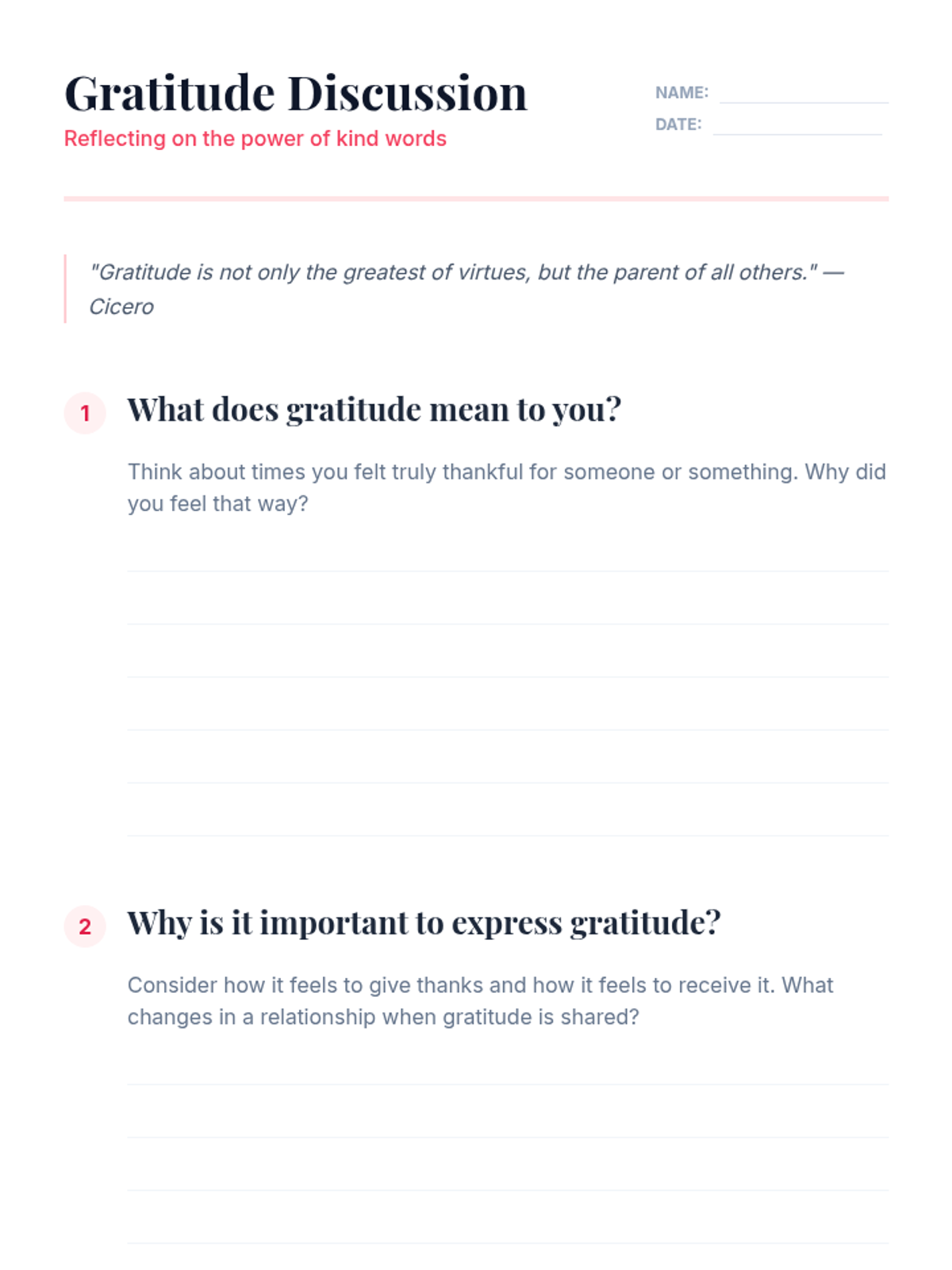 Gratitude Discussion

Reflecting on the power of kind words

NAME:

DATE:

"Gratitude is not only the greatest of virtues, but the parent of all others." — Cicero

1 What does gratitude mean to you?

Think about times you felt truly thankful for someone or something. Why did you feel that way?

2 Why is it important to express gratitude?

Consider how it feels to give thanks and how it feels to receive it. What changes in a relationship when gratitude is shared?